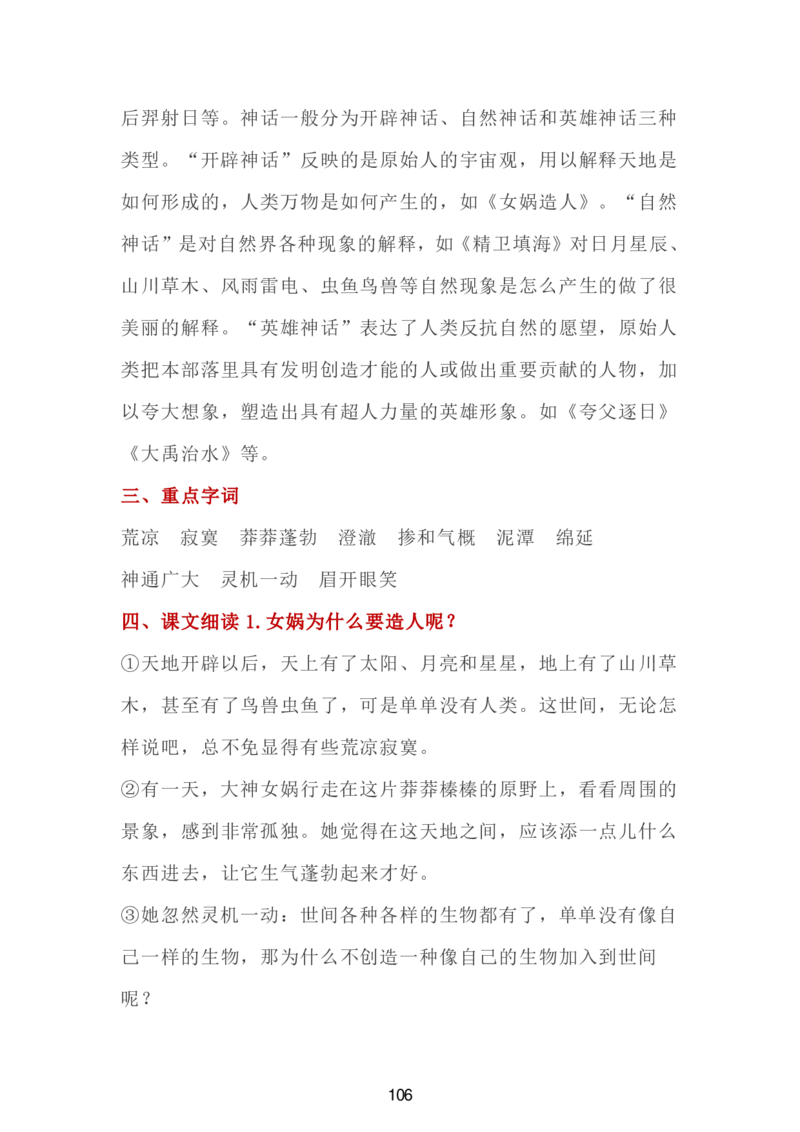 后羿射日等。神话一般分为开辟神话、自然神话和英雄神话三种类型。“开辟神话”反映的是原始人的宇宙观，用以解释天地是如何形成的，人类万物是如何产生的，如《女娲造人》。“自然神话”是对自然界各种现象的解释，如《精卫填海》对日月星辰、山川草木、风雨雷电、虫鱼鸟兽等自然现象是怎么产生的做了很美丽的解释。“英雄神话”表达了人类反抗自然的愿望，原始人类把本部落里具有发明创造才能的人或做出重要贡献的人物，加以夸大想象，塑造出具有超人力量的英雄形象。如《夸父逐日》《大禹治水》等。

三、重点字词

荒凉　寂寞　莽莽蓬勃　澄澈　掺和气概　泥潭　绵延

神通广大　灵机一动　眉开眼笑

四、课文细读 1.女娲为什么要造人呢？

①天地开辟以后，天上有了太阳、月亮和星星，地上有了山川草木，甚至有了鸟兽虫鱼了，可是单单没有人类。这世间，无论怎样说吧，总不免显得有些荒凉寂寞。

②有一天，大神女娲行走在这片莽莽榛榛的原野上，看看周围的景象，感到非常孤独。她觉得在这天地之间，应该添一点儿什么东西进去，让它生气蓬勃起来才好。

③她忽然灵机一动：世间各种各样的生物都有了，单单没有像自己一样的生物，那为什么不创造一种像自己的生物加入到世间呢？

106